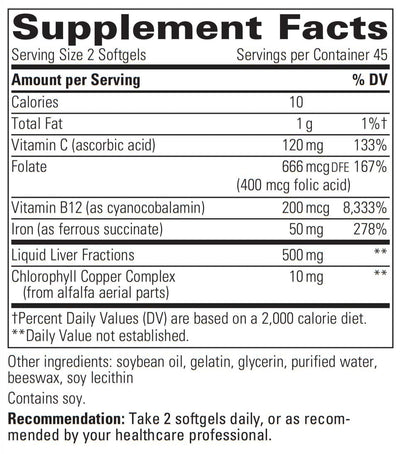 Supplement Facts

Serving Size 2 Softgels Servings per Container 45

| Amount per Serving | | % DV |
|---|---|---|
| Calories | 10 | |
| Total Fat | 1 g | 1%† |
| Vitamin C (ascorbic acid) | 120 mg | 133% |
| Folate | 666 mcg DFE (400 mcg folic acid) | 167% |
| Vitamin B12 (as cyanocobalamin) | 200 mcg | 8,333% |
| Iron (as ferrous succinate) | 50 mg | 278% |
| Liquid Liver Fractions | 500 mg | ** |
| Chlorophyll Copper Complex (from alfalfa aerial parts) | 10 mg | ** |

†Percent Daily Values (DV) are based on a 2,000 calorie diet.
**Daily Value not established.

Other ingredients: soybean oil, gelatin, glycerin, purified water, beeswax, soy lecithin

Contains soy.

Recommendation: Take 2 softgels daily, or as recommended by your healthcare professional.